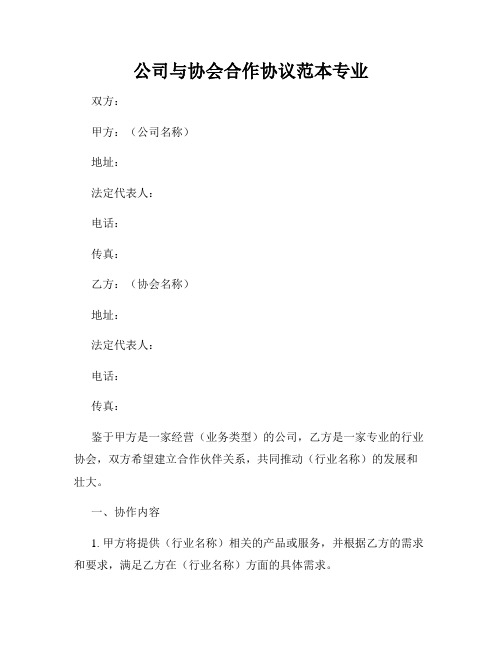 公司与协会合作协议范本专业

双方：

甲方：（公司名称）

地址：

法定代表人：

电话：

传真：

乙方：（协会名称）

地址：

法定代表人：

电话：

传真：

鉴于甲方是一家经营（业务类型）的公司，乙方是一家专业的行业协会，双方希望建立合作伙伴关系，共同推动（行业名称）的发展和壮大。

一、协作内容

1. 甲方将提供（行业名称）相关的产品或服务，并根据乙方的需求和要求，满足乙方在（行业名称）方面的具体需求。